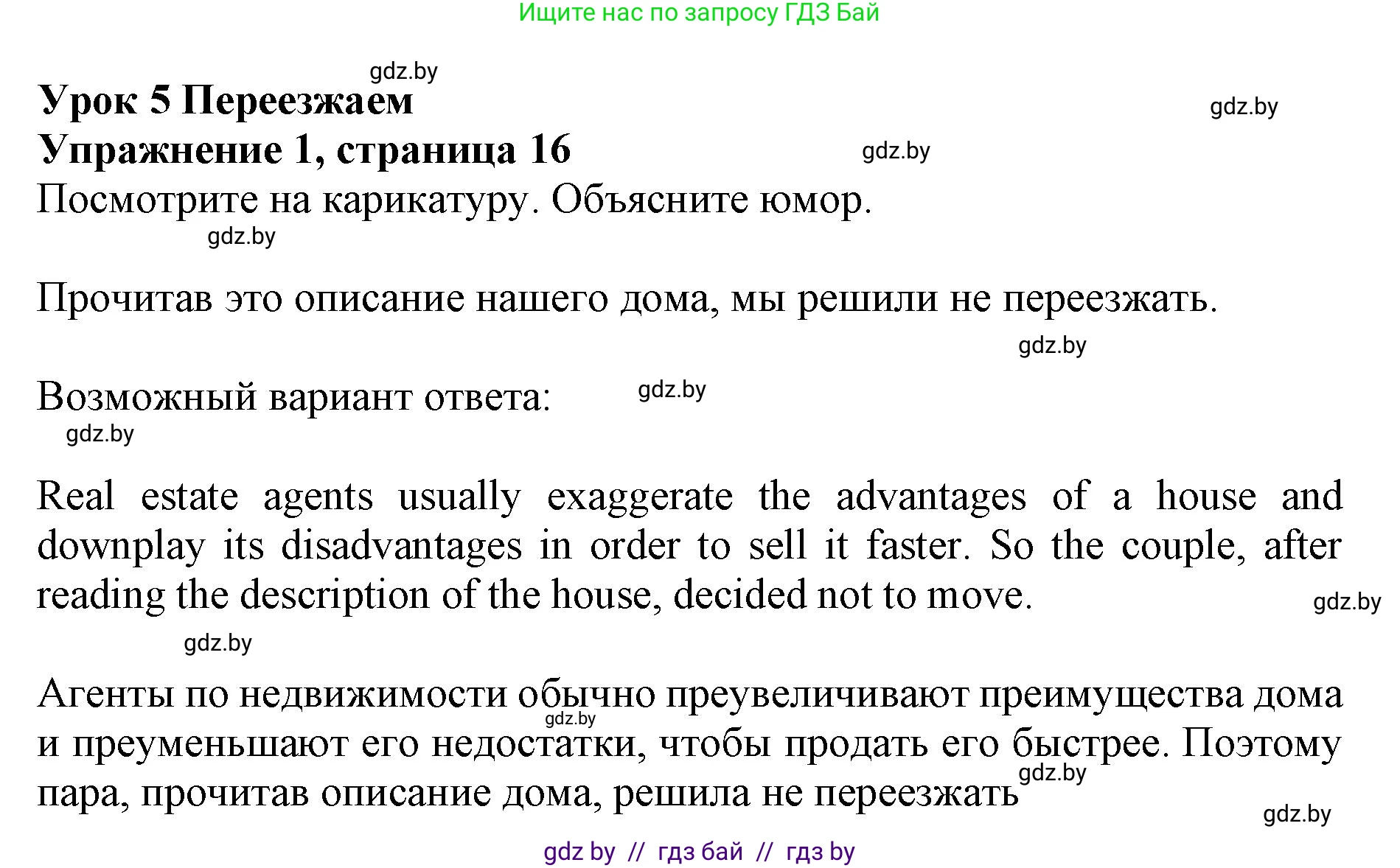 Ищите нас по запросу ГДЗ Бай

gdz.by

Урок 5 Переезжаем

gdz.by

Упражнение 1, страница 16

gdz.by

Посмотрите на карикатуру. Объясните юмор.

gdz.by

Прочитав это описание нашего дома, мы решили не переезжать.

gdz.by

Возможный вариант ответа:

gdz.by

gdz.by

Real estate agents usually exaggerate the advantages of a house and downplay its disadvantages in order to sell it faster. So the couple, after reading the description of the house, decided not to move.

gdz.by

gdz.by

Агенты по недвижимости обычно преувеличивают преимущества дома и преуменьшают его недостатки, чтобы продать его быстрее. Поэтому пара, прочитав описание дома, решила не переезжать

gdz.by

gdz.by

gdz.by

gdz by // гдз бай // гдз by